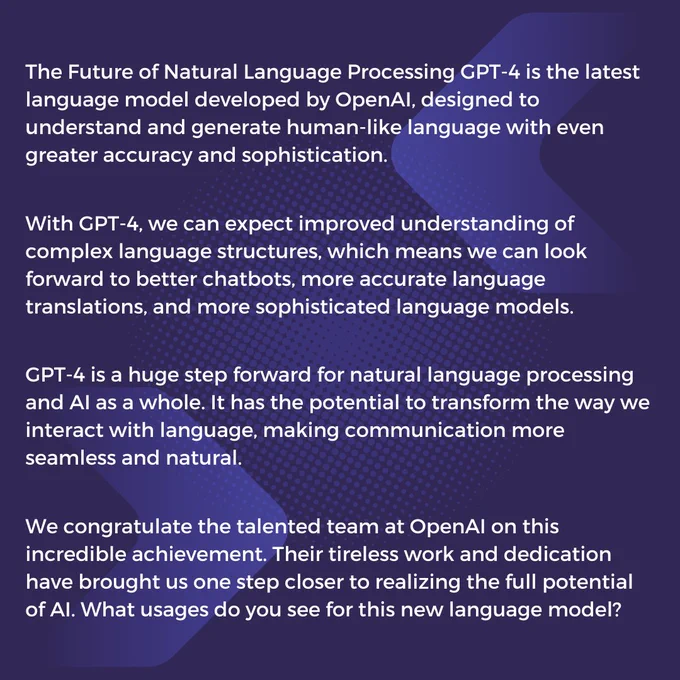 The Future of Natural Language Processing GPT-4 is the latest language model developed by OpenAI, designed to understand and generate human-like language with even greater accuracy and sophistication.

With GPT-4, we can expect improved understanding of complex language structures, which means we can look forward to better chatbots, more accurate language translations, and more sophisticated language models.

GPT-4 is a huge step forward for natural language processing and AI as a whole. It has the potential to transform the way we interact with language, making communication more seamless and natural.

We congratulate the talented team at OpenAI on this incredible achievement. Their tireless work and dedication have brought us one step closer to realizing the full potential of AI. What usages do you see for this new language model?